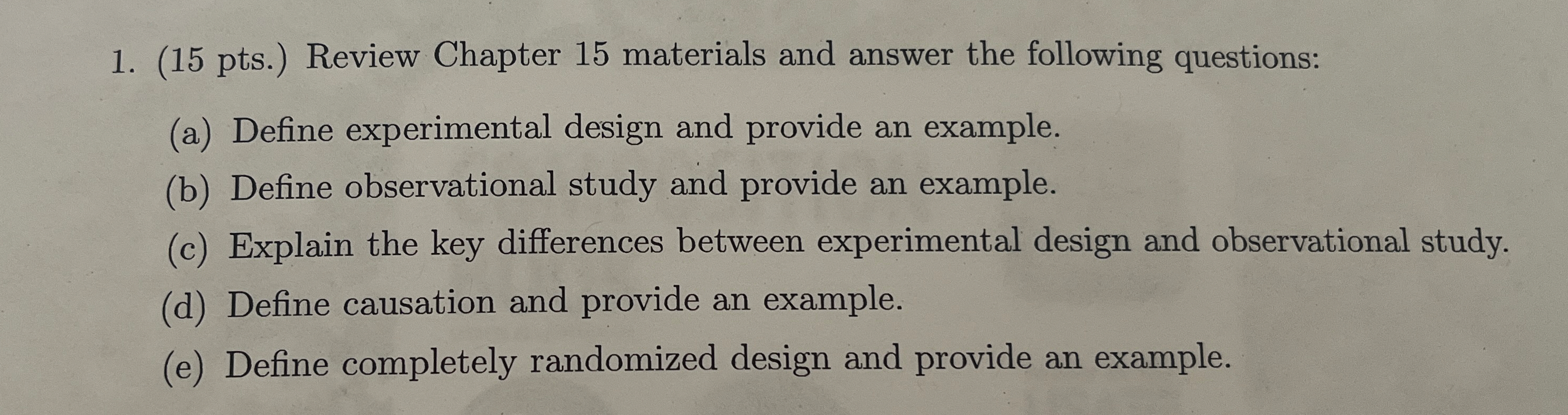 1. (15 pts.) Review Chapter 15 materials and answer the following questions:

(a) Define experimental design and provide an example.

(b) Define observational study and provide an example.

(c) Explain the key differences between experimental design and observational study.

(d) Define causation and provide an example.

(e) Define completely randomized design and provide an example.